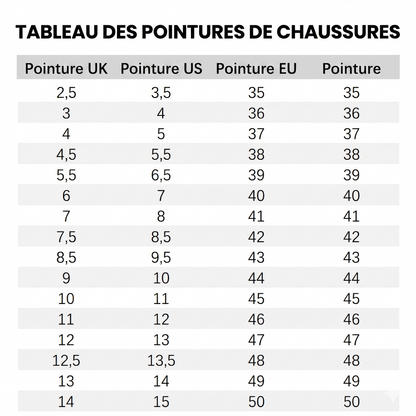 TABLEAU DES POINTURES DE CHAUSSURES

| Pointure UK | Pointure US | Pointure EU | Pointure |
|---|---|---|---|
| 2,5 | 3,5 | 35 | 35 |
| 3 | 4 | 36 | 36 |
| 4 | 5 | 37 | 37 |
| 4,5 | 5,5 | 38 | 38 |
| 5,5 | 6,5 | 39 | 39 |
| 6 | 7 | 40 | 40 |
| 7 | 8 | 41 | 41 |
| 7,5 | 8,5 | 42 | 42 |
| 8,5 | 9,5 | 43 | 43 |
| 9 | 10 | 44 | 44 |
| 10 | 11 | 45 | 45 |
| 11 | 12 | 46 | 46 |
| 12 | 13 | 47 | 47 |
| 12,5 | 13,5 | 48 | 48 |
| 13 | 14 | 49 | 49 |
| 14 | 15 | 50 | 50 |